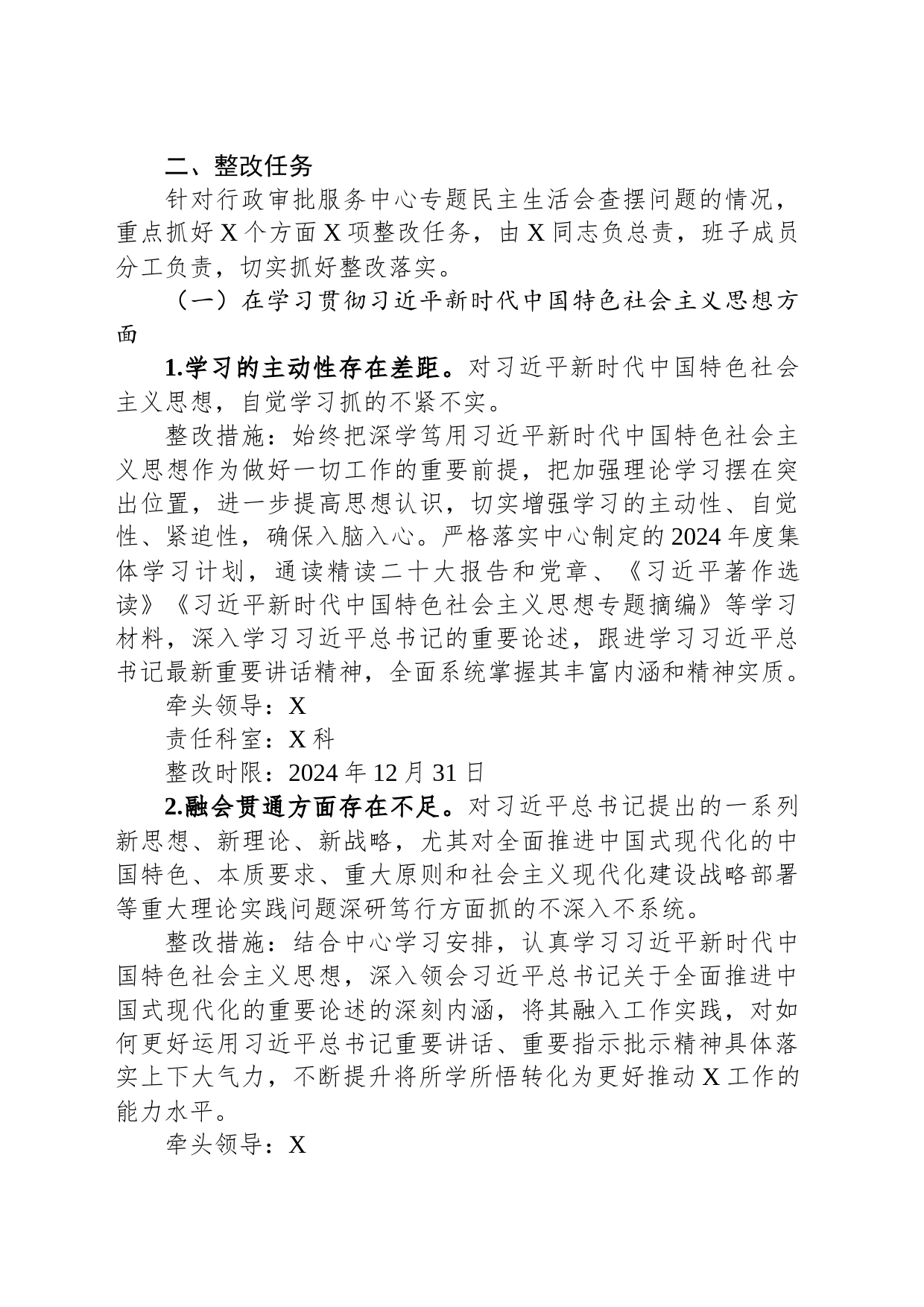 二、整改任务

针对行政审批服务中心专题民主生活会查摆问题的情况，重点抓好 X 个方面 X 项整改任务，由 X 同志负总责，班子成员分工负责，切实抓好整改落实。

（一）在学习贯彻习近平新时代中国特色社会主义思想方面

1.学习的主动性存在差距。对习近平新时代中国特色社会主义思想，自觉学习抓的不紧不实。

整改措施：始终把深学笃用习近平新时代中国特色社会主义思想作为做好一切工作的重要前提，把加强理论学习摆在突出位置，进一步提高思想认识，切实增强学习的主动性、自觉性、紧迫性，确保入脑入心。严格落实中心制定的 2024 年度集体学习计划，通读精读二十大报告和党章、《习近平著作选读》《习近平新时代中国特色社会主义思想专题摘编》等学习材料，深入学习习近平总书记的重要论述，跟进学习习近平总书记最新重要讲话精神，全面系统掌握其丰富内涵和精神实质。

牵头领导：X

责任科室：X 科

整改时限：2024 年 12 月 31 日

2.融会贯通方面存在不足。对习近平总书记提出的一系列新思想、新理论、新战略，尤其对全面推进中国式现代化的中国特色、本质要求、重大原则和社会主义现代化建设战略部署等重大理论实践问题深研笃行方面抓的不深入不系统。

整改措施：结合中心学习安排，认真学习习近平新时代中国特色社会主义思想，深入领会习近平总书记关于全面推进中国式现代化的重要论述的深刻内涵，将其融入工作实践，对如何更好运用习近平总书记重要讲话、重要指示批示精神具体落实上下大气力，不断提升将所学所悟转化为更好推动 X 工作的能力水平。

牵头领导：X